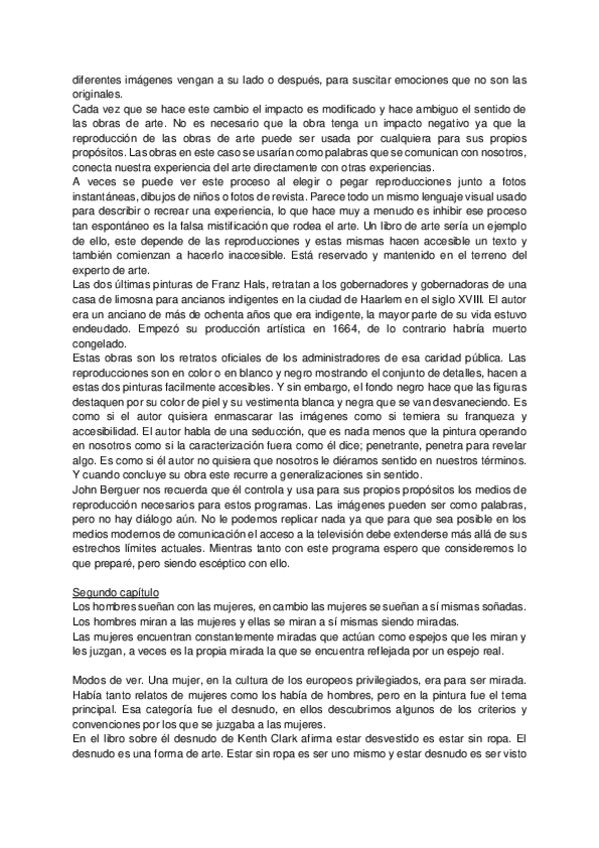 diferentes imágenes vengan a su lado o después, para suscitar emociones que no son las originales.
Cada vez que se hace este cambio el impacto es modificado y hace ambiguo el sentido de las obras de arte. No es necesario que la obra tenga un impacto negativo ya que la reproducción de las obras de arte puede ser usada por cualquiera para sus propios propósitos. Las obras en este caso se usarían como palabras que se comunican con nosotros, conecta nuestra experiencia del arte directamente con otras experiencias.
A veces se puede ver este proceso al elegir o pegar reproducciones junto a fotos instantáneas, dibujos de niños o fotos de revista. Parece todo un mismo lenguaje visual usado para describir o recrear una experiencia, lo que hace muy a menudo es inhibir ese proceso tan espontáneo es la falsa mistificación que rodea el arte. Un libro de arte sería un ejemplo de ello, este depende de las reproducciones y estas mismas hacen accesible un texto y también comienzan a hacerlo inaccesible. Está reservado y mantenido en el terreno del experto de arte.
Las dos últimas pinturas de Franz Hals, retratan a los gobernadores y gobernadoras de una casa de limosna para ancianos indigentes en la ciudad de Haarlem en el siglo XVIII. El autor era un anciano de más de ochenta años que era indigente, la mayor parte de su vida estuvo endeudado. Empezó su producción artística en 1664, de lo contrario habría muerto congelado.
Estas obras son los retratos oficiales de los administradores de esa caridad pública. Las reproducciones son en color o en blanco y negro mostrando el conjunto de detalles, hacen a estas dos pinturas facilmente accesibles. Y sin embargo, el fondo negro hace que las figuras destaquen por su color de piel y su vestimenta blanca y negra que se van desvaneciendo. Es como si el autor quisiera enmascarar las imágenes como si temiera su franqueza y accesibilidad. El autor habla de una seducción, que es nada menos que la pintura operando en nosotros como si la caracterización fuera como él dice; penetrante, penetra para revelar algo. Es como si él autor no quisiera que nosotros le diéramos sentido en nuestros términos. Y cuando concluye su obra este recurre a generalizaciones sin sentido.
John Berguer nos recuerda que él controla y usa para sus propios propósitos los medios de reproducción necesarios para estos programas. Las imágenes pueden ser como palabras, pero no hay diálogo aún. No le podemos replicar nada ya que para que sea posible en los medios modernos de comunicación el acceso a la televisión debe extenderse más allá de sus estrechos límites actuales. Mientras tanto con este programa espero que consideremos lo que preparé, pero siendo escéptico con ello.

Segundo capítulo
Los hombres sueñan con las mujeres, en cambio las mujeres se sueñan a sí mismas soñadas.
Los hombres miran a las mujeres y ellas se miran a sí mismas siendo miradas.
Las mujeres encuentran constantemente miradas que actúan como espejos que les miran y les juzgan, a veces es la propia mirada la que se encuentra reflejada por un espejo real.

Modos de ver. Una mujer, en la cultura de los europeos privilegiados, era para ser mirada. Había tanto relatos de mujeres como los había de hombres, pero en la pintura fue el tema principal. Esa categoría fue el desnudo, en ellos descubrimos algunos de los criterios y convenciones por los que se juzgaba a las mujeres.
En el libro sobre él desnudo de Kenth Clark afirma estar desvestido es estar sin ropa. El desnudo es una forma de arte. Estar sin ropa es ser uno mismo y estar desnudo es ser visto